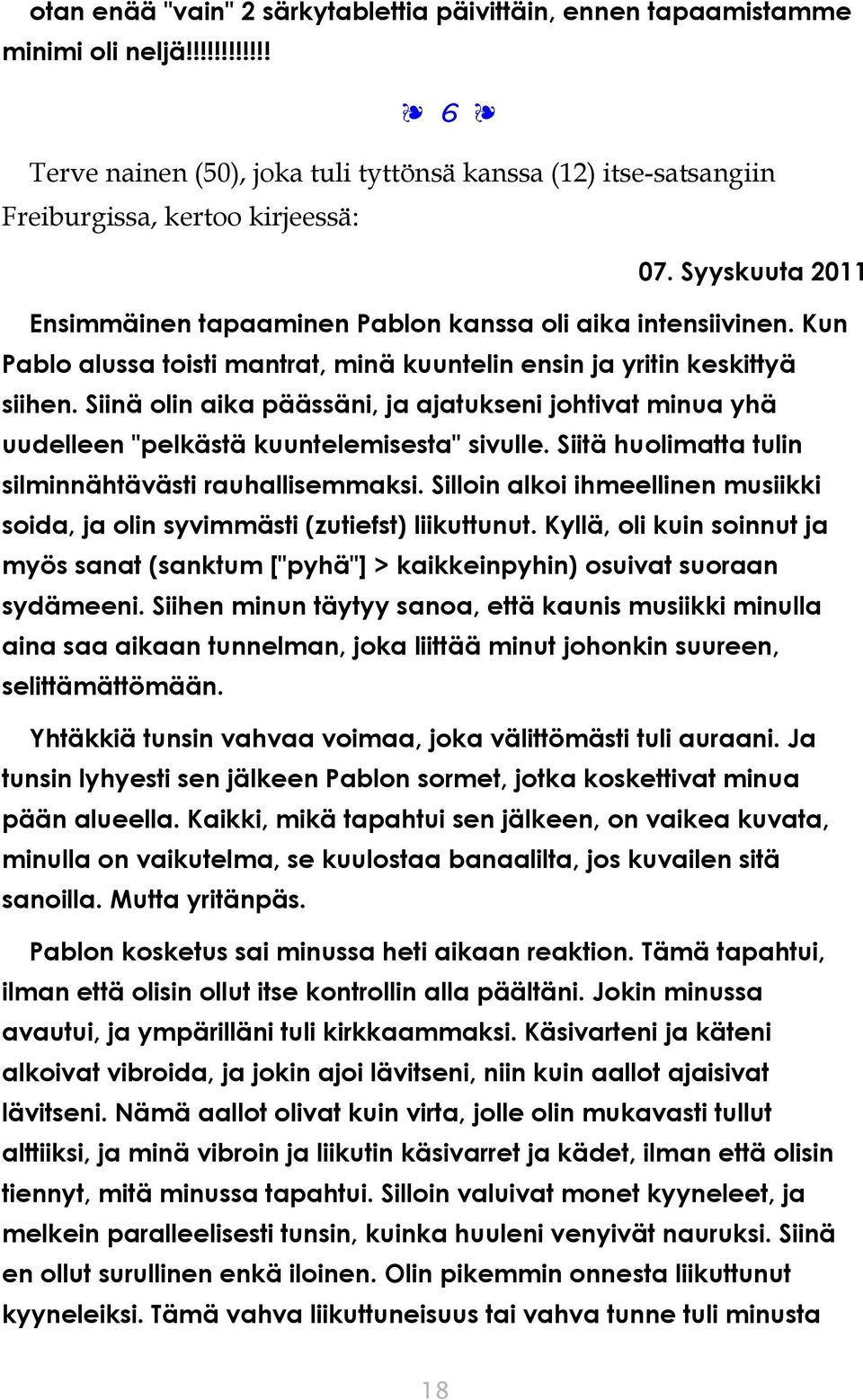 otan enää "vain" 2 särkytablettia päivittäin, ennen tapaamistamme minimi oli neljä!!!!!!!!!!!

❧ 6 ❧

Terve nainen (50), joka tuli tyttönsä kanssa (12) itse-satsangiin Freiburgissa, kertoo kirjeessä:

07. Syyskuuta 2011

Ensimmäinen tapaaminen Pablon kanssa oli aika intensiivinen. Kun Pablo alussa toisti mantrat, minä kuuntelin ensin ja yritin keskittyä siihen. Siinä olin aika päässäni, ja ajatukseni johtivat minua yhä uudelleen "pelkästä kuuntelemisesta" sivulle. Siitä huolimatta tulin silminnähtävästi rauhallisemmaksi. Silloin alkoi ihmeellinen musiikki soida, ja olin syvimmästi (zutiefst) liikuttunut. Kyllä, oli kuin soinnut ja myös sanat (sanktum ["pyhä"] > kaikkeinpyhin) osuivat suoraan sydämeeni. Siihen minun täytyy sanoa, että kaunis musiikki minulla aina saa aikaan tunnelman, joka liittää minut johonkin suureen, selittämättömään.

Yhtäkkiä tunsin vahvaa voimaa, joka välittömästi tuli auraani. Ja tunsin lyhyesti sen jälkeen Pablon sormet, jotka koskettivat minua pään alueella. Kaikki, mikä tapahtui sen jälkeen, on vaikea kuvata, minulla on vaikutelma, se kuulostaa banaalilta, jos kuvailen sitä sanoilla. Mutta yritänpäs.

Pablon kosketus sai minussa heti aikaan reaktion. Tämä tapahtui, ilman että olisin ollut itse kontrollin alla päältäni. Jokin minussa avautui, ja ympärilläni tuli kirkkaammaksi. Käsivarteni ja käteni alkoivat vibroida, ja jokin ajoi lävitseni, niin kuin aallot ajaisivat lävitseni. Nämä aallot olivat kuin virta, jolle olin mukavasti tullut alttiiksi, ja minä vibroin ja liikutin käsivarret ja kädet, ilman että olisin tiennyt, mitä minussa tapahtui. Silloin valuivat monet kyyneleet, ja melkein paralleelisesti tunsin, kuinka huuleni venyivät nauruksi. Siinä en ollut surullinen enkä iloinen. Olin pikemmin onnesta liikuttunut kyyneleiksi. Tämä vahva liikuttuneisuus tai vahva tunne tuli minusta

18